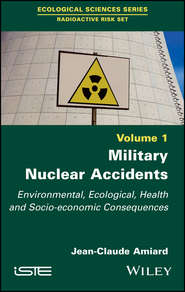 ECOLOGICAL SCIENCES SERIES
RADIOACTIVE RISK SET

Volume 1
Military Nuclear Accidents

Environmental, Ecological, Health and Socio-economic Consequences

Jean-Claude Amiard

iSTE

WILEY